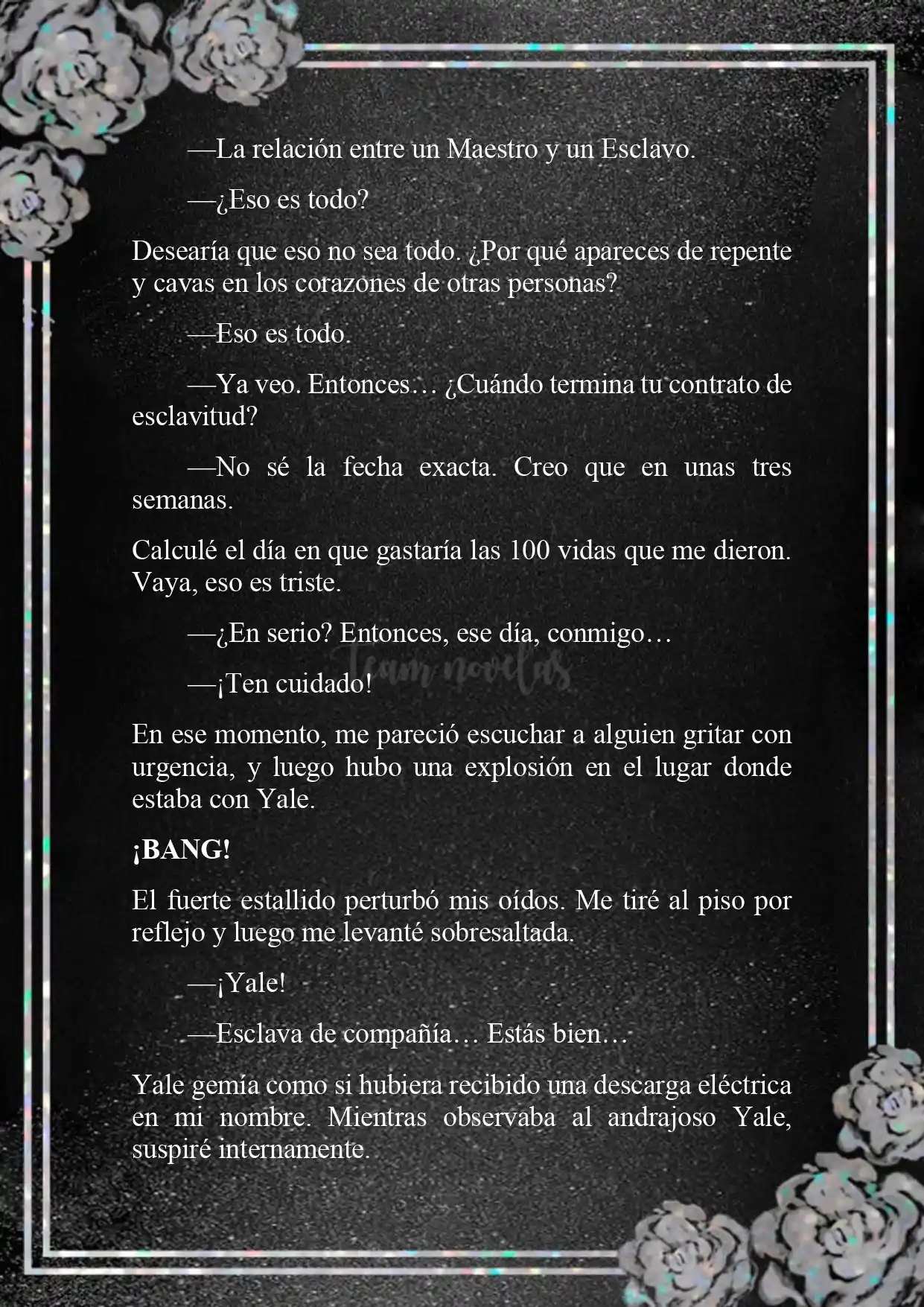 —La relación entre un Maestro y un Esclavo.

—¿Eso es todo?

Desearía que eso no sea todo. ¿Por qué apareces de repente y cavas en los corazones de otras personas?

—Eso es todo.

—Ya veo. Entonces… ¿Cuándo termina tu contrato de esclavitud?

—No sé la fecha exacta. Creo que en unas tres semanas.

Calculé el día en que gastaría las 100 vidas que me dieron. Vaya, eso es triste.

—¿En serio? Entonces, ese día, conmigo…

Team novelas

—¡Ten cuidado!

En ese momento, me pareció escuchar a alguien gritar con urgencia, y luego hubo una explosión en el lugar donde estaba con Yale.

¡BANG!

El fuerte estallido perturbó mis oídos. Me tiré al piso por reflejo y luego me levanté sobresaltada.

—¡Yale!

—Esclava de compañía… Estás bien…

Yale gemía como si hubiera recibido una descarga eléctrica en mi nombre. Mientras observaba al andrajoso Yale, suspiré internamente.